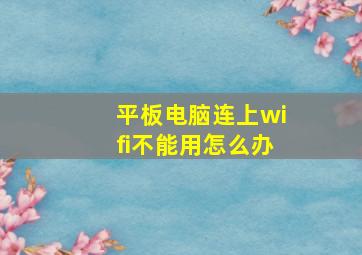 平板电脑连上wifi不能用怎么办